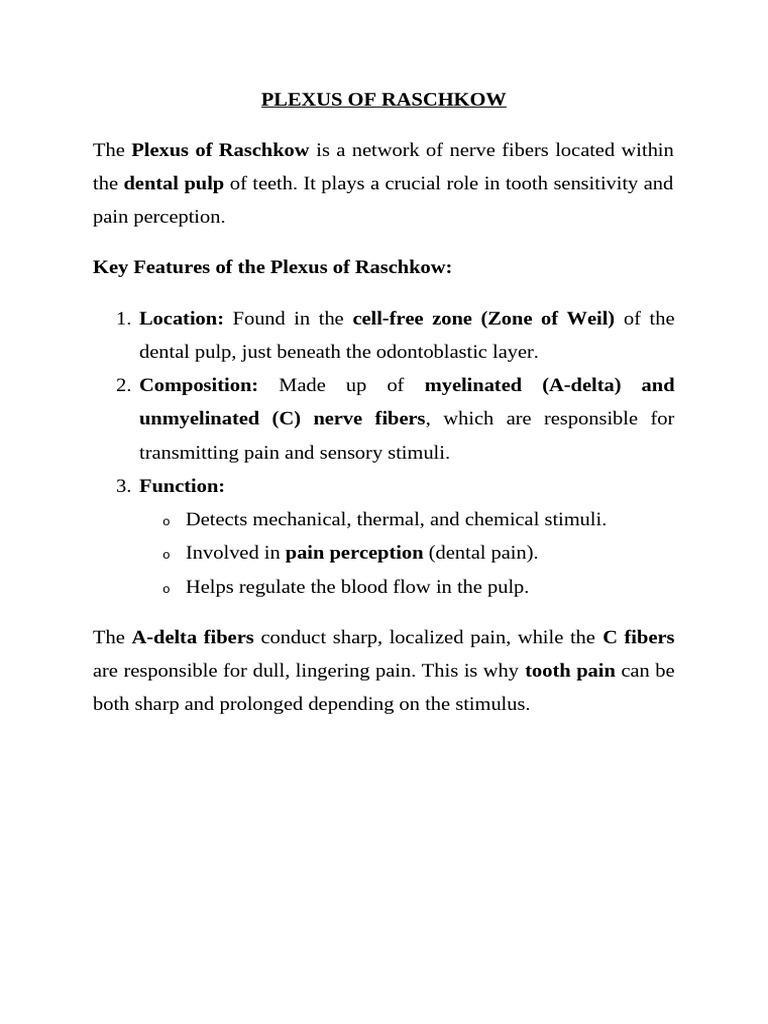 PLEXUS OF RASCHKOW

The Plexus of Raschkow is a network of nerve fibers located within the dental pulp of teeth. It plays a crucial role in tooth sensitivity and pain perception.

Key Features of the Plexus of Raschkow:

1. Location: Found in the cell-free zone (Zone of Weil) of the dental pulp, just beneath the odontoblastic layer.
2. Composition: Made up of myelinated (A-delta) and unmyelinated (C) nerve fibers, which are responsible for transmitting pain and sensory stimuli.
3. Function:
   o Detects mechanical, thermal, and chemical stimuli.
   o Involved in pain perception (dental pain).
   o Helps regulate the blood flow in the pulp.

The A-delta fibers conduct sharp, localized pain, while the C fibers are responsible for dull, lingering pain. This is why tooth pain can be both sharp and prolonged depending on the stimulus.